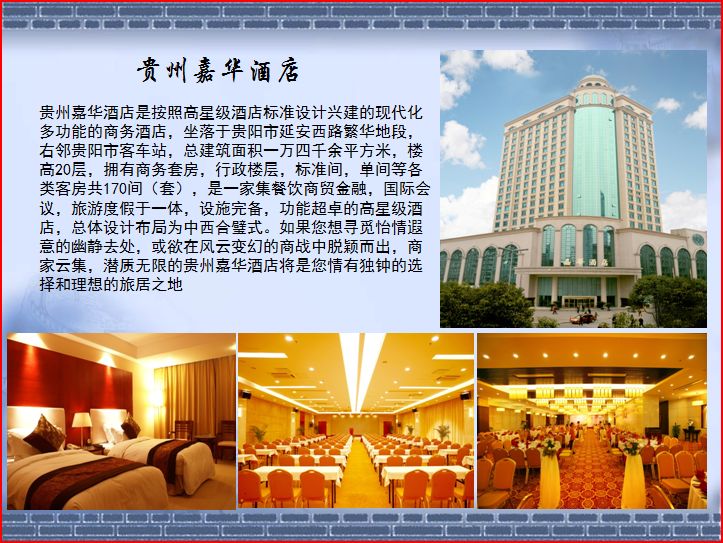 贵州嘉华酒店

贵州嘉华酒店是按照高星级酒店标准设计兴建的现代化多功能的商务酒店，坐落于贵阳市延安西路繁华地段，右邻贵阳市客车站，总建筑面积一万四千余平方米，楼高20层，拥有商务套房，行政楼层，标准间，单间等各类客房共170间（套），是一家集餐饮商贸金融，国际会议，旅游度假于一体，设施完备，功能超卓的高星级酒店，总体设计布局为中西合璧式。如果您想寻觅怡情遐意的幽静去处，或欲在风云变幻的商战中脱颖而出，商家云集，潜质无限的贵州嘉华酒店将是您情有独钟的选择和理想的旅居之地